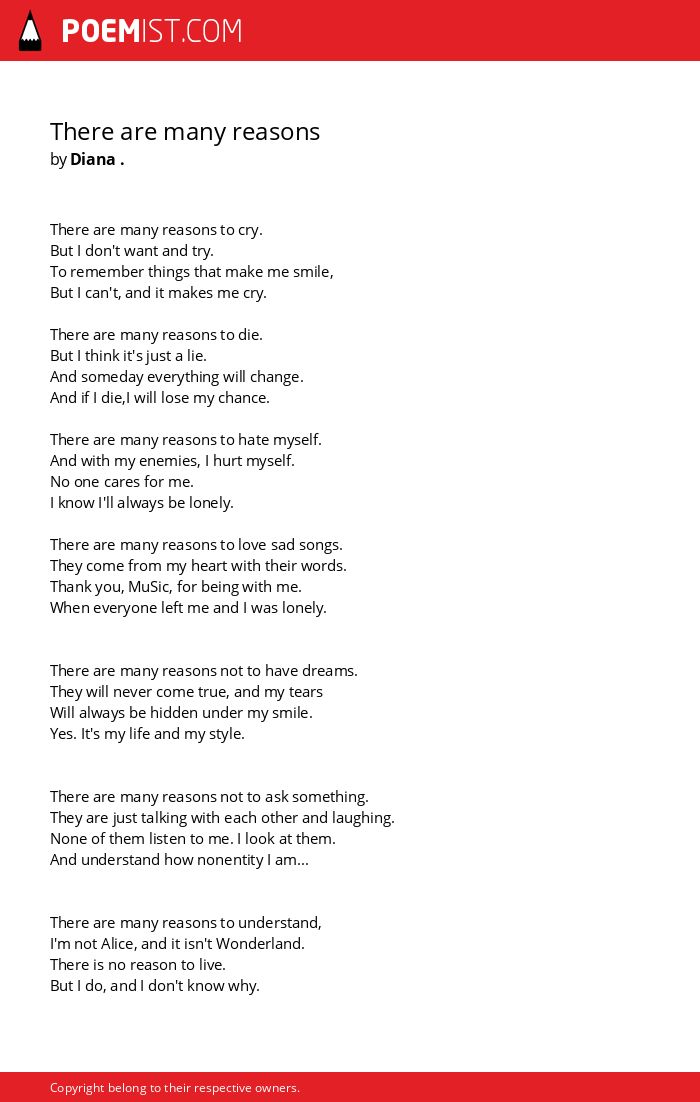 POEMIST.COM

There are many reasons
by Diana .

There are many reasons to cry.
But I don't want and try.
To remember things that make me smile,
But I can't, and it makes me cry.

There are many reasons to die.
But I think it's just a lie.
And someday everything will change.
And if I die,I will lose my chance.

There are many reasons to hate myself.
And with my enemies, I hurt myself.
No one cares for me.
I know I'll always be lonely.

There are many reasons to love sad songs.
They come from my heart with their words.
Thank you, MuSic, for being with me.
When everyone left me and I was lonely.

There are many reasons not to have dreams.
They will never come true, and my tears
Will always be hidden under my smile.
Yes. It's my life and my style.

There are many reasons not to ask something.
They are just talking with each other and laughing.
None of them listen to me. I look at them.
And understand how nonentity I am...

There are many reasons to understand,
I'm not Alice, and it isn't Wonderland.
There is no reason to live.
But I do, and I don't know why.

Copyright belong to their respective owners.